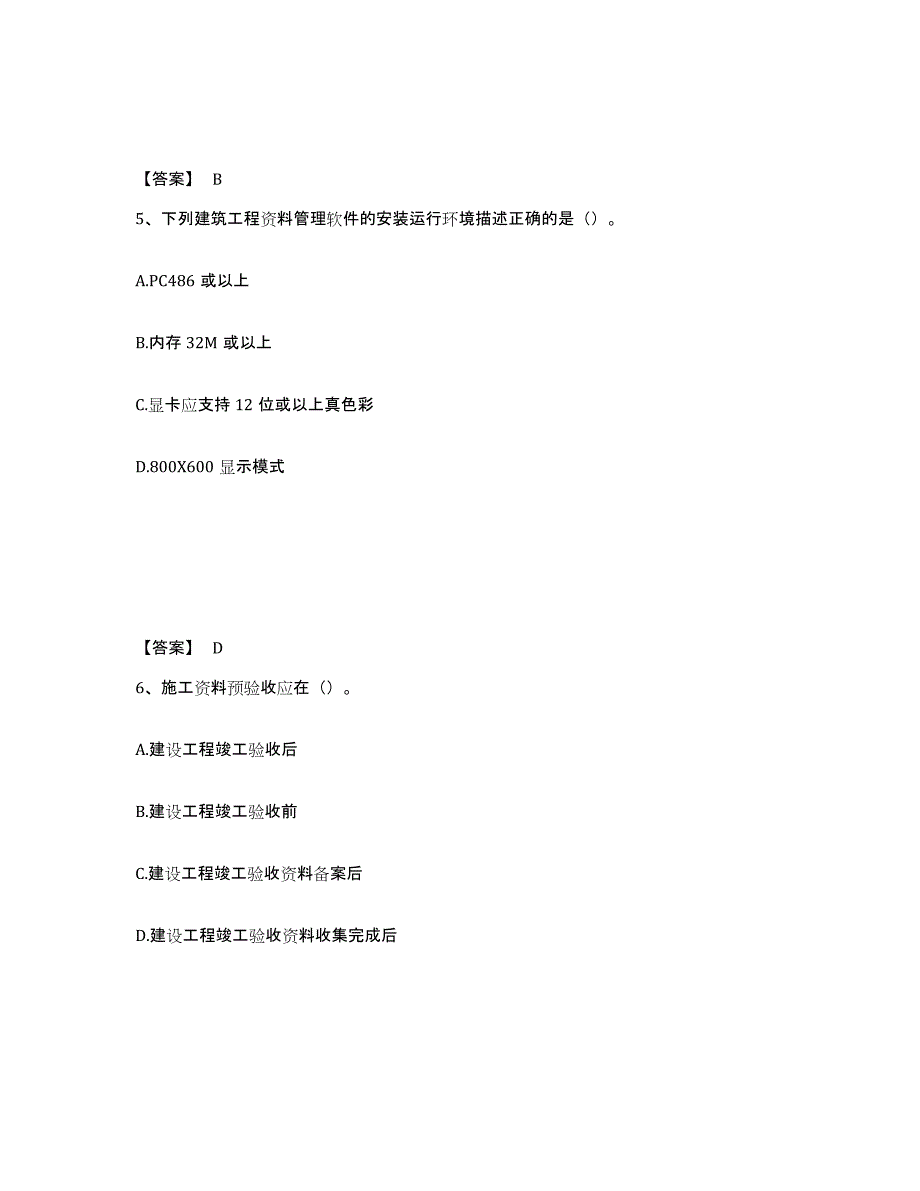 【答案】 B

5、下列建筑工程资料管理软件的安装运行环境描述正确的是（）。

A.PC486 或以上

B.内存 32M 或以上

C.显卡应支持 12 位或以上真色彩

D.800X600 显示模式

【答案】 D

6、施工资料预验收应在（）。

A.建设工程竣工验收后

B.建设工程竣工验收前

C.建设工程竣工验收资料备案后

D.建设工程竣工验收资料收集完成后